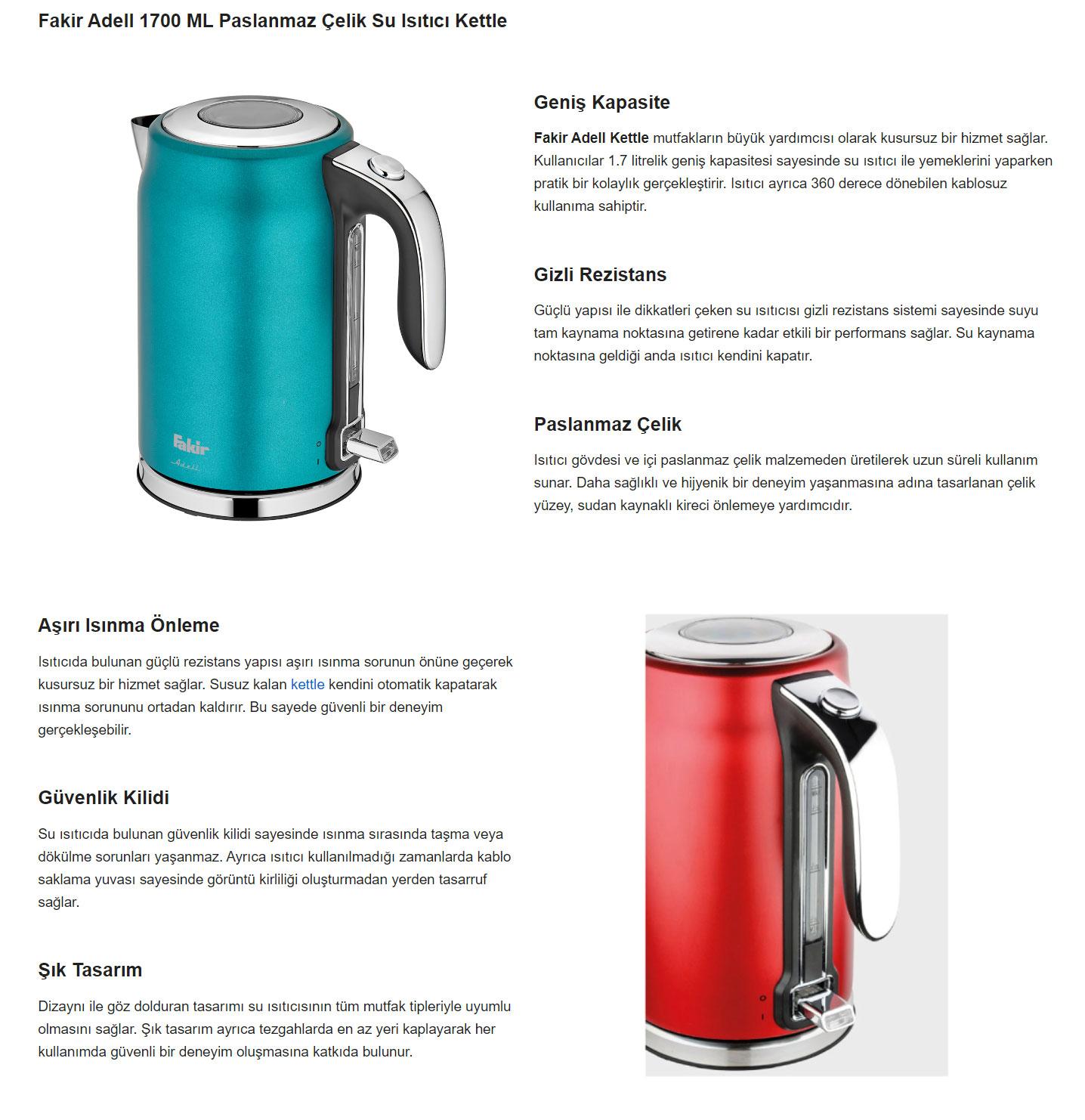 Fakir Adell 1700 ML Paslanmaz Çelik Su Isıtıcı Kettle

Fakir
Adell

Geniş Kapasite

Fakir Adell Kettle mutfakların büyük yardımcısı olarak kusursuz bir hizmet sağlar. Kullanıcılar 1.7 litrelik geniş kapasitesi sayesinde su ısıtıcı ile yemeklerini yaparken pratik bir kolaylık gerçekleştirir. Isıtıcı ayrıca 360 derece dönebilen kablosuz kullanıma sahiptir.

Gizli Rezistans

Güçlü yapısı ile dikkatleri çeken su ısıtıcısı gizli rezistans sistemi sayesinde suyu tam kaynama noktasına getirene kadar etkili bir performans sağlar. Su kaynama noktasına geldiği anda ısıtıcı kendini kapatır.

Paslanmaz Çelik

Isıtıcı gövdesi ve içi paslanmaz çelik malzemeden üretilerek uzun süreli kullanım sunar. Daha sağlıklı ve hijyenik bir deneyim yaşanmasına adına tasarlanan çelik yüzey, sudan kaynaklı kireci önlemeye yardımcıdır.

Aşırı Isınma Önleme

Isıtıcıda bulunan güçlü rezistans yapısı aşırı ısınma sorunun önüne geçerek kusursuz bir hizmet sağlar. Susuz kalan kettle kendini otomatik kapatarak ısınma sorununu ortadan kaldırır. Bu sayede güvenli bir deneyim gerçekleşebilir.

Güvenlik Kilidi

Su ısıtıcıda bulunan güvenlik kilidi sayesinde ısınma sırasında taşma veya dökülme sorunları yaşanmaz. Ayrıca ısıtıcı kullanılmadığı zamanlarda kablo saklama yuvası sayesinde görüntü kirliliği oluşturmadan yerden tasarruf sağlar.

Şık Tasarım

Dizaynı ile göz dolduran tasarımı su ısıtıcısının tüm mutfak tipleriyle uyumlu olmasını sağlar. Şık tasarım ayrıca tezgahlarda en az yeri kaplayarak her kullanımda güvenli bir deneyim oluşmasına katkıda bulunur.